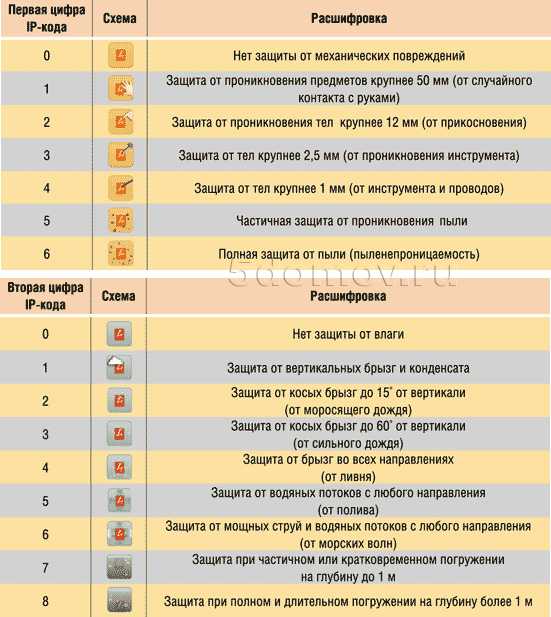 | Первая цифра IP-кода | Схема | Расшифровка |
|---|---|---|
| 0 | | Нет защиты от механических повреждений |
| 1 | | Защита от проникновения предметов крупнее 50 мм (от случайного контакта с руками) |
| 2 | | Защита от проникновения тел крупнее 12 мм (от прикосновения) |
| 3 | | Защита от тел крупнее 2,5 мм (от проникновения инструмента) |
| 4 | | Защита от тел крупнее 1 мм (от инструмента и проводов) |
| 5 | | Частичная защита от проникновения пыли |
| 6 | | Полная защита от пыли (пыленепроницаемость) |

5domov.ru

| Вторая цифра IP-кода | Схема | Расшифровка |
|---|---|---|
| 0 | | Нет защиты от влаги |
| 1 | | Защита от вертикальных брызг и конденсата |
| 2 | | Защита от косых брызг до 15° от вертикали (от моросящего дождя) |
| 3 | | Защита от косых брызг до 60° от вертикали (от сильного дождя) |
| 4 | | Защита от брызг во всех направлениях (от ливня) |
| 5 | | Защита от водяных потоков с любого направления (от полива) |
| 6 | | Защита от мощных струй и водяных потоков с любого направления (от морских волн) |
| 7 | | Защита при частичном или кратковременном погружении на глубину до 1 м |
| 8 | | Защита при полном и длительном погружении на глубину более 1 м |